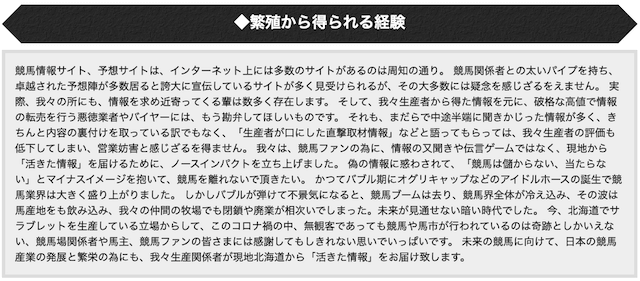 ◆繁殖から得られる経験

競馬情報サイト、予想サイトは、インターネット上には多数のサイトがあるのは周知の通り。 競馬関係者との太いパイプを持ち、卓越された予想陣が多数居ると誇大に宣伝しているサイトが多く見受けられるが、その大多数には疑念を感じざるをえません。 実際、我々の所にも、情報を求め近寄ってくる輩は数多く存在します。 そして、我々生産者から得た情報を元に、破格な高値で情報の転売を行う悪徳業者やバイヤーには、もう勘弁してほしいものです。 それも、まだらで中途半端に聞きかじった情報が多く、きちんと内容の裏付けを取っている訳でもなく、「生産者が口にした直撃取材情報」などと語ってもらっては、我々生産者の評価も低下してしまい、営業妨害と感じざるを得ません。 我々は、競馬ファンの為に、情報の又聞きや伝言ゲームではなく、現地から「活きた情報」を届けるために、ノースインパクトを立ち上げました。 偽の情報に惑わされて、「競馬は儲からない、当たらない」とマイナスイメージを抱いて、競馬を離れないで頂きたい。 かつてバブル期にオグリキャップなどのアイドルホースの誕生で競馬業界は大きく盛り上がりました。 しかしバブルが弾けて不景気になると、競馬ブームは去り、競馬界全体が冷え込み、その波は馬産地をも飲み込み、我々の仲間の牧場でも閉鎖や廃業が相次いでしまった。未来が見通せない暗い時代でした。 今、北海道でサラブレットを生産している立場からして、このコロナ禍の中、無観客であっても競馬や馬市が行われているのは奇跡としかいえない、競馬場関係者や馬主、競馬ファンの皆さまには感謝してもしきれない思いでいっぱいです。 未来の競馬に向けて、日本の競馬産業の発展と繁栄の為にも、我々生産関係者が現地北海道から「活きた情報」をお届け致します。